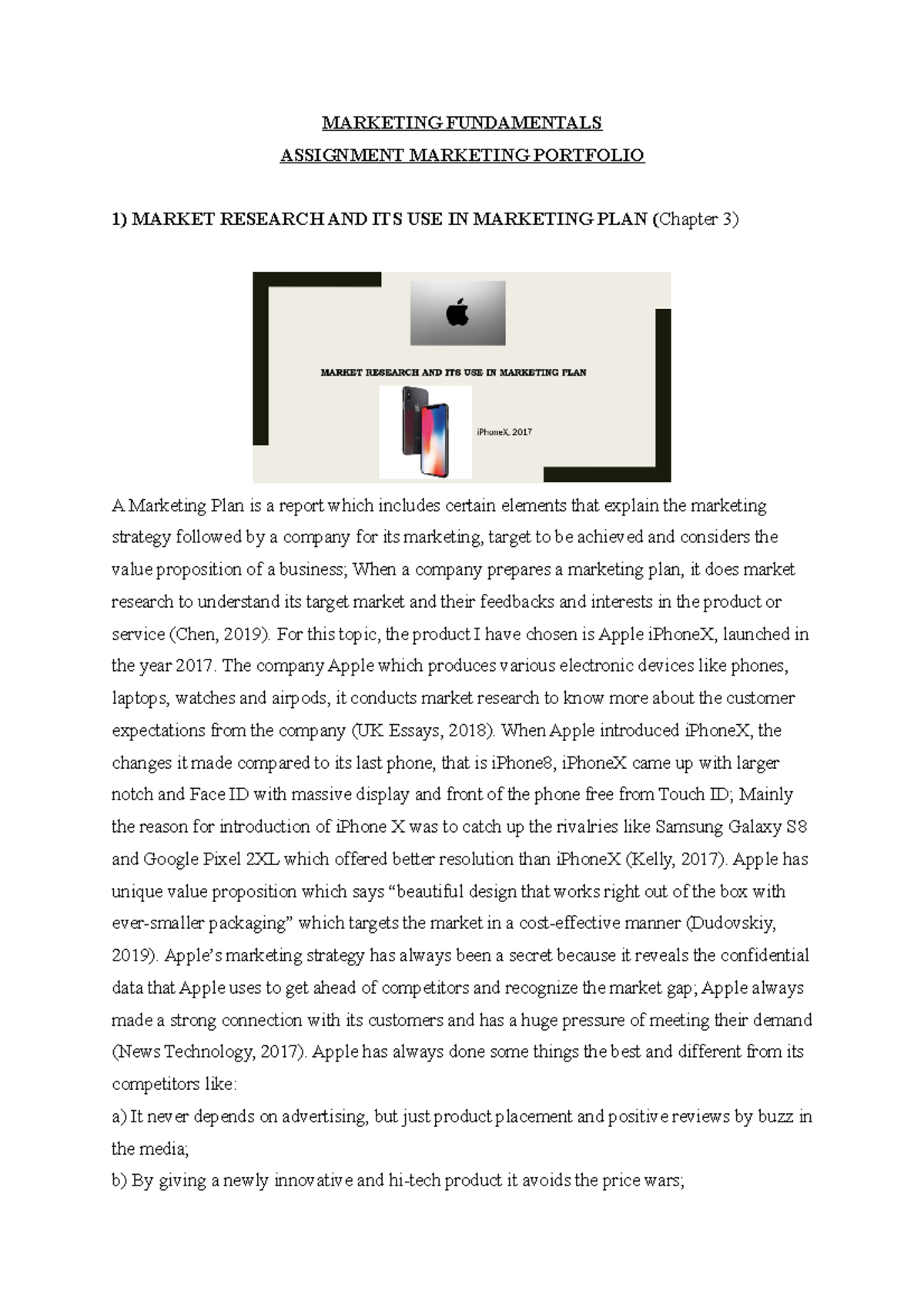 MARKETING FUNDAMENTALS
ASSIGNMENT MARKETING PORTFOLIO

1) MARKET RESEARCH AND ITS USE IN MARKETING PLAN (Chapter 3)

MARKET RESEARCH AND ITS USE IN MARKETING PLAN

iPhoneX, 2017

A Marketing Plan is a report which includes certain elements that explain the marketing strategy followed by a company for its marketing, target to be achieved and considers the value proposition of a business; When a company prepares a marketing plan, it does market research to understand its target market and their feedbacks and interests in the product or service (Chen, 2019). For this topic, the product I have chosen is Apple iPhoneX, launched in the year 2017. The company Apple which produces various electronic devices like phones, laptops, watches and airpods, it conducts market research to know more about the customer expectations from the company (UK Essays, 2018). When Apple introduced iPhoneX, the changes it made compared to its last phone, that is iPhone8, iPhoneX came up with larger notch and Face ID with massive display and front of the phone free from Touch ID; Mainly the reason for introduction of iPhone X was to catch up the rivalries like Samsung Galaxy S8 and Google Pixel 2XL which offered better resolution than iPhoneX (Kelly, 2017). Apple has unique value proposition which says “beautiful design that works right out of the box with ever-smaller packaging” which targets the market in a cost-effective manner (Dudovskiy, 2019). Apple’s marketing strategy has always been a secret because it reveals the confidential data that Apple uses to get ahead of competitors and recognize the market gap; Apple always made a strong connection with its customers and has a huge pressure of meeting their demand (News Technology, 2017). Apple has always done some things the best and different from its competitors like:
a) It never depends on advertising, but just product placement and positive reviews by buzz in the media;
b) By giving a newly innovative and hi-tech product it avoids the price wars;